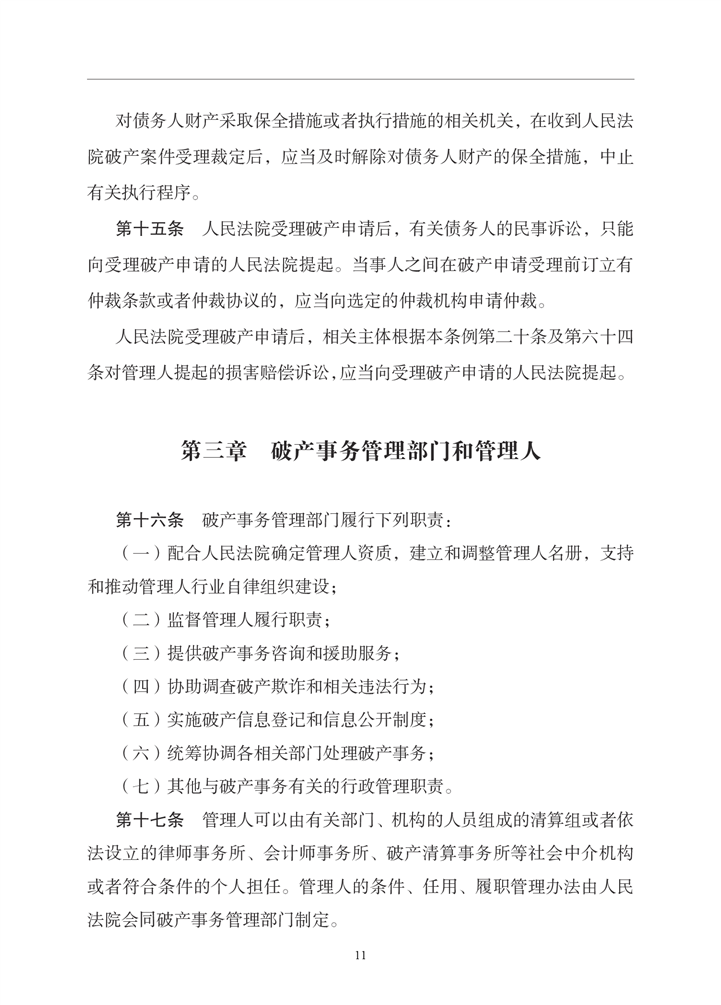 对债务人财产采取保全措施或者执行措施的相关机关，在收到人民法院破产案件受理裁定后，应当及时解除对债务人财产的保全措施，中止有关执行程序。

第十五条　人民法院受理破产申请后，有关债务人的民事诉讼，只能向受理破产申请的人民法院提起。当事人之间在破产申请受理前订立有仲裁条款或者仲裁协议的，应当向选定的仲裁机构申请仲裁。

人民法院受理破产申请后，相关主体根据本条例第二十条及第六十四条对管理人提起的损害赔偿诉讼，应当向受理破产申请的人民法院提起。

第三章　破产事务管理部门和管理人

第十六条　破产事务管理部门履行下列职责：

（一）配合人民法院确定管理人资质，建立和调整管理人名册，支持和推动管理人行业自律组织建设；

（二）监督管理人履行职责；

（三）提供破产事务咨询和援助服务；

（四）协助调查破产欺诈和相关违法行为；

（五）实施破产信息登记和信息公开制度；

（六）统筹协调各相关部门处理破产事务；

（七）其他与破产事务有关的行政管理职责。

第十七条　管理人可以由有关部门、机构的人员组成的清算组或者依法设立的律师事务所、会计师事务所、破产清算事务所等社会中介机构或者符合条件的个人担任。管理人的条件、任用、履职管理办法由人民法院会同破产事务管理部门制定。

11